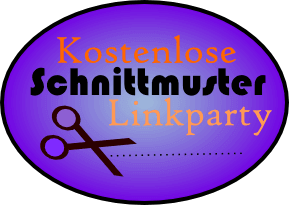 Kostenlose
Schnittmuster
Linkparty